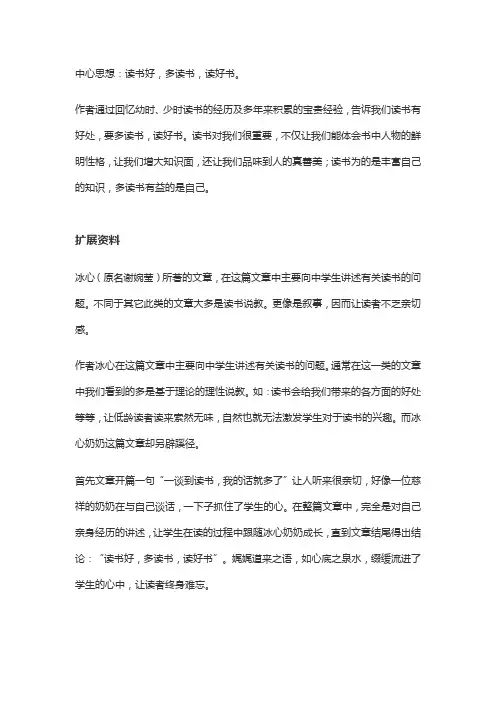 中心思想：读书好，多读书，读好书。

作者通过回忆幼时、少时读书的经历及多年来积累的宝贵经验，告诉我们读书有好处，要多读书，读好书。读书对我们很重要，不仅让我们能体会书中人物的鲜明性格，让我们增大知识面，还让我们品味到人的真善美；读书为的是丰富自己的知识，多读书有益的是自己。

扩展资料

冰心（原名谢婉莹）所著的文章，在这篇文章中主要向中学生讲述有关读书的问题。不同于其它此类的文章大多是读书说教。更像是叙事，因而让读者不乏亲切感。

作者冰心在这篇文章中主要向中学生讲述有关读书的问题。通常在这一类的文章中我们看到的多是基于理论的理性说教。如：读书会给我们带来的各方面的好处等等，让低龄读者读来索然无味，自然也就无法激发学生对于读书的兴趣。而冰心奶奶这篇文章却另辟蹊径。

首先文章开篇一句“一谈到读书，我的话就多了”让人听来很亲切，好像一位慈祥的奶奶在与自己谈话，一下子抓住了学生的心。在整篇文章中，完全是对自己亲身经历的讲述，让学生在读的过程中跟随冰心奶奶成长，直到文章结尾得出结论：“读书好，多读书，读好书”。娓娓道来之语，如心底之泉水，缓缓流进了学生的心中，让读者终身难忘。